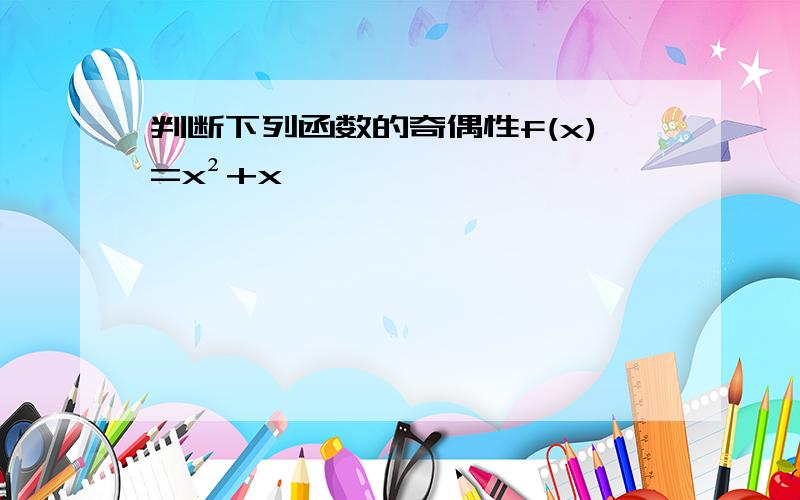 判断下列函数的奇偶性$f(x)=x^2+x$